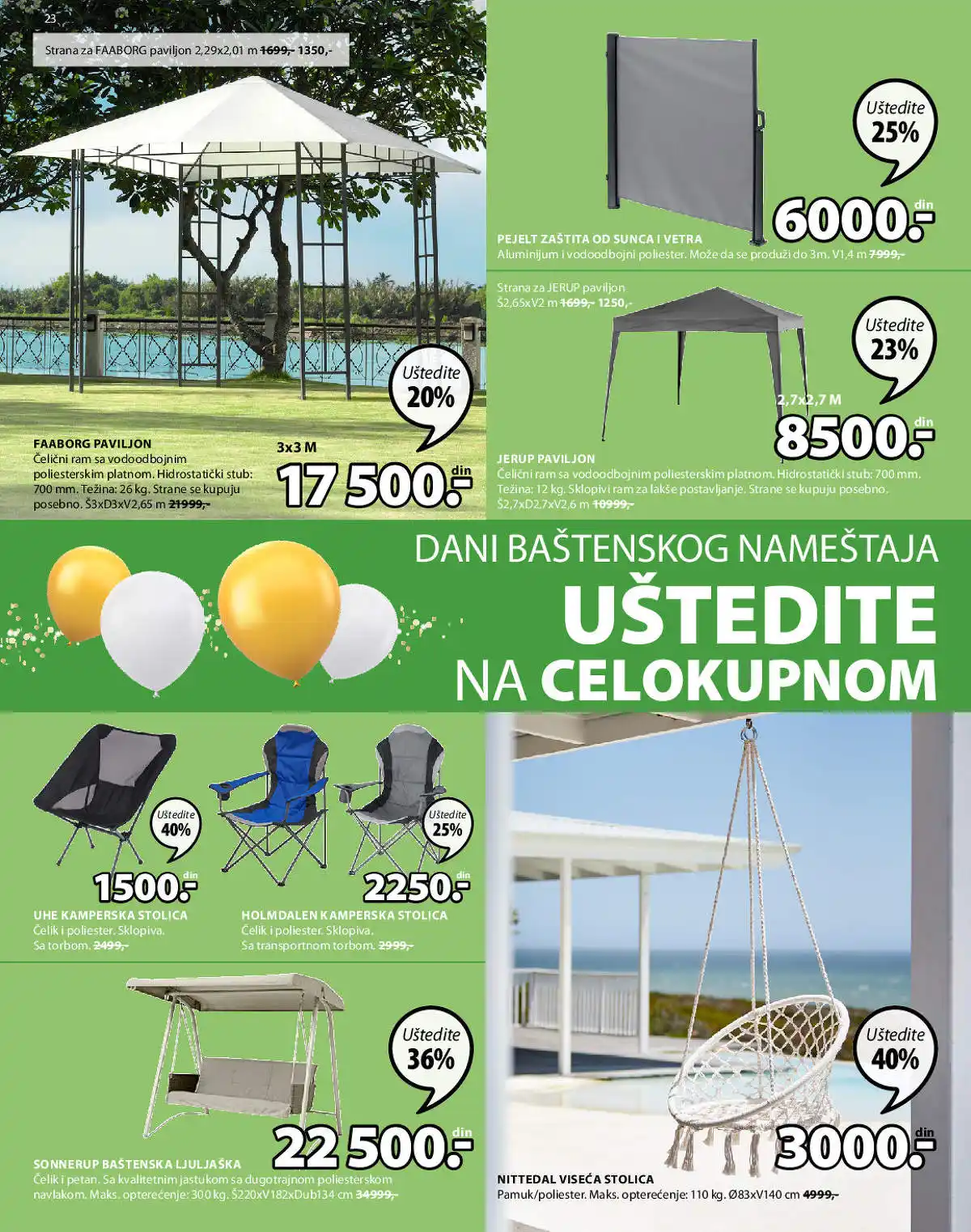 23

Strana za FAABORG paviljon 2,29x2,01 m 1699,- 1350,-

Uštedite 20%

FAABORG PAVILJON
Čelični ram sa vodoodbojnim poliesterskim platnom. Hidrostatički stub: 700 mm. Težina: 26 kg. Strane se kupuju posebno. Š3xD3xV2,65 m 21999,-

3x3 M
17 500.- din

Uštedite 25%

6000.- din

PEJELT ZAŠTITA OD SUNCA I VETRA
Aluminijum i vodoodbojni poliester. Može da se produži do 3m. V1,4 m 7999,-

Strana za JERUP paviljon Š2,65xV2 m 1699,- 1250,-

Uštedite 23%

2,7x2,7 M
8500.- din

JERUP PAVILJON
Čelični ram sa vodoodbojnim poliesterskim platnom. Hidrostatički stub: 700 mm. Težina: 12 kg. Sklopivi ram za lakše postavljanje. Strane se kupuju posebno. Š2,7xD2,7xV2,6 m 10999,-

DANI BAŠTENSKOG NAMEŠTAJA
UŠTEDITE
NA CELOKUPNOM

Uštedite 40%

1500.- din

UHE KAMPERSKA STOLICA
Čelik i poliester. Sklopiva. Sa torbom. 2499,-

Uštedite 25%

2250.- din

HOLMDALEN KAMPERSKA STOLICA
Čelik i poliester. Sklopiva. Sa transportnom torbom. 2999,-

Uštedite 36%

22 500.- din

SONNERUP BAŠTENSKA LJULJAŠKA
Čelik i petan. Sa kvalitetnim jastukom sa dugotrajnom poliesterskom navlakom. Maks. opterećenje: 300 kg. Š220xV182xDub134 cm 34999,-

Uštedite 40%

3000.- din

NITTEDAL VISEĆA STOLICA
Pamuk/poliester. Maks. opterećenje: 110 kg. Ø83xV140 cm 4999,-